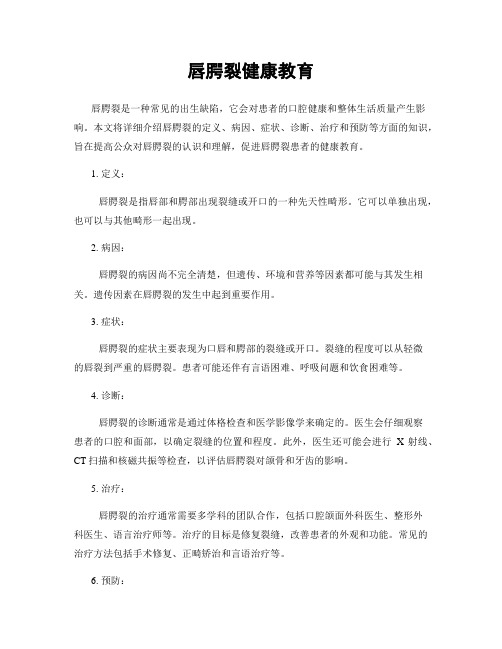 唇腭裂健康教育

唇腭裂是一种常见的出生缺陷，它会对患者的口腔健康和整体生活质量产生影响。本文将详细介绍唇腭裂的定义、病因、症状、诊断、治疗和预防等方面的知识，旨在提高公众对唇腭裂的认识和理解，促进唇腭裂患者的健康教育。

1. 定义：

唇腭裂是指唇部和腭部出现裂缝或开口的一种先天性畸形。它可以单独出现，也可以与其他畸形一起出现。

2. 病因：

唇腭裂的病因尚不完全清楚，但遗传、环境和营养等因素都可能与其发生相关。遗传因素在唇腭裂的发生中起到重要作用。

3. 症状：

唇腭裂的症状主要表现为口唇和腭部的裂缝或开口。裂缝的程度可以从轻微的唇裂到严重的唇腭裂。患者可能还伴有言语困难、呼吸问题和饮食困难等。

4. 诊断：

唇腭裂的诊断通常是通过体格检查和医学影像学来确定的。医生会仔细观察患者的口腔和面部，以确定裂缝的位置和程度。此外，医生还可能会进行 X 射线、CT 扫描和核磁共振等检查，以评估唇腭裂对颌骨和牙齿的影响。

5. 治疗：

唇腭裂的治疗通常需要多学科的团队合作，包括口腔颌面外科医生、整形外科医生、语言治疗师等。治疗的目标是修复裂缝，改善患者的外观和功能。常见的治疗方法包括手术修复、正畸矫治和言语治疗等。

6. 预防：